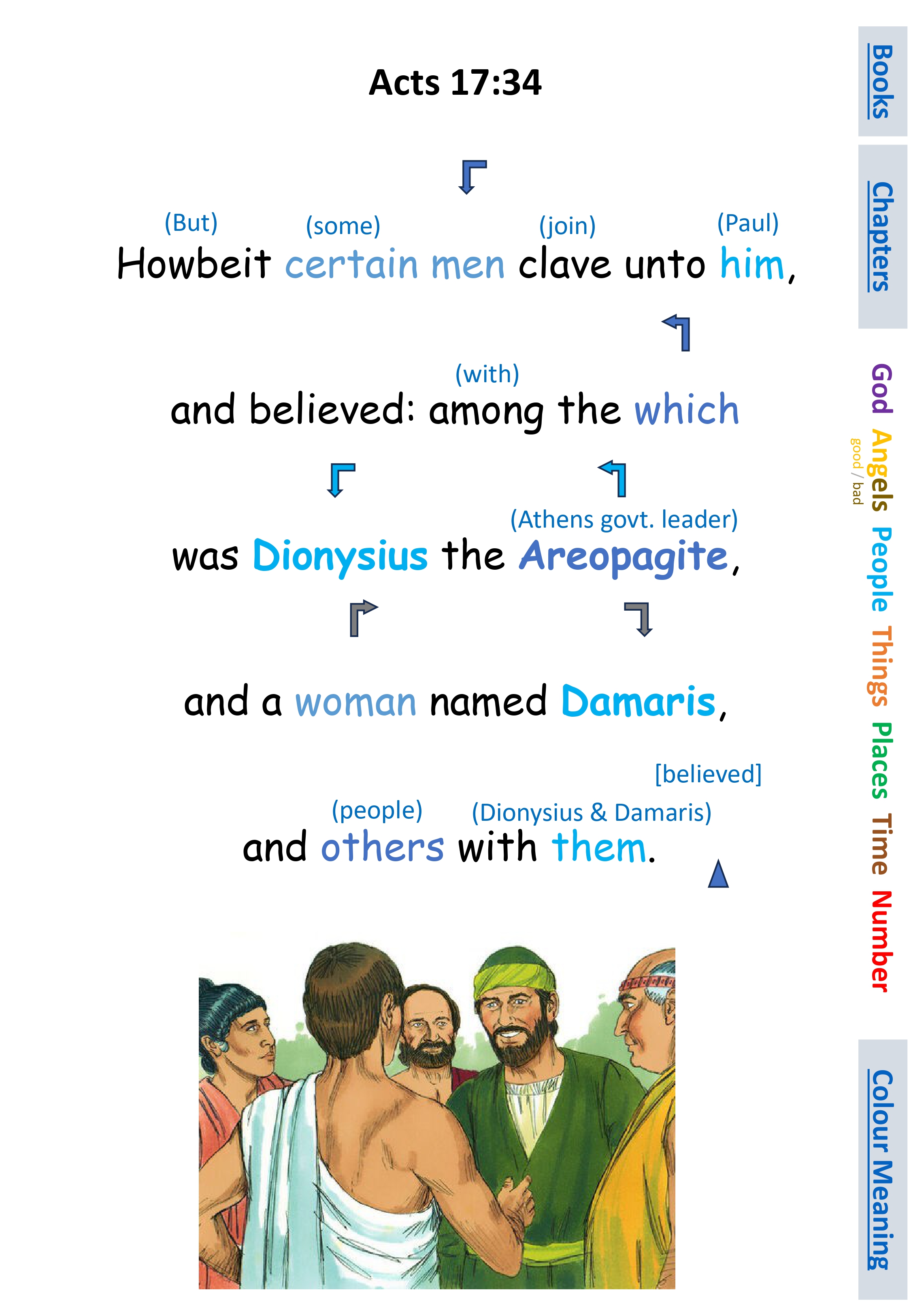 Acts 17:34

(But) (some) (join) (Paul)
Howbeit certain men clave unto him,

(with)
and believed: among the which

(Athens govt. leader)
was Dionysius the Areopagite,

and a woman named Damaris,

[believed]
(people) (Dionysius & Damaris)
and others with them.

Books
Chapters
God
Angels
good / bad
People
Things
Places
Time
Number
Colour Meaning